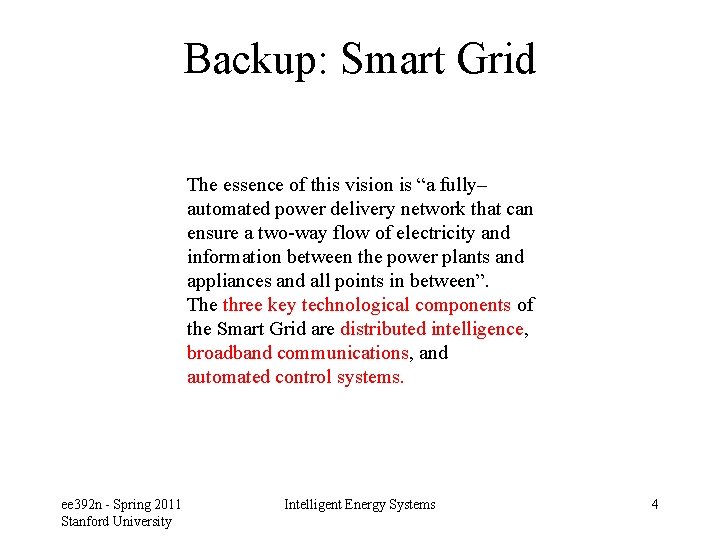 Backup: Smart Grid

The essence of this vision is “a fully–automated power delivery network that can ensure a two-way flow of electricity and information between the power plants and appliances and all points in between”.
The three key technological components of the Smart Grid are distributed intelligence, broadband communications, and automated control systems.

ee392n - Spring 2011
Stanford University

Intelligent Energy Systems

4